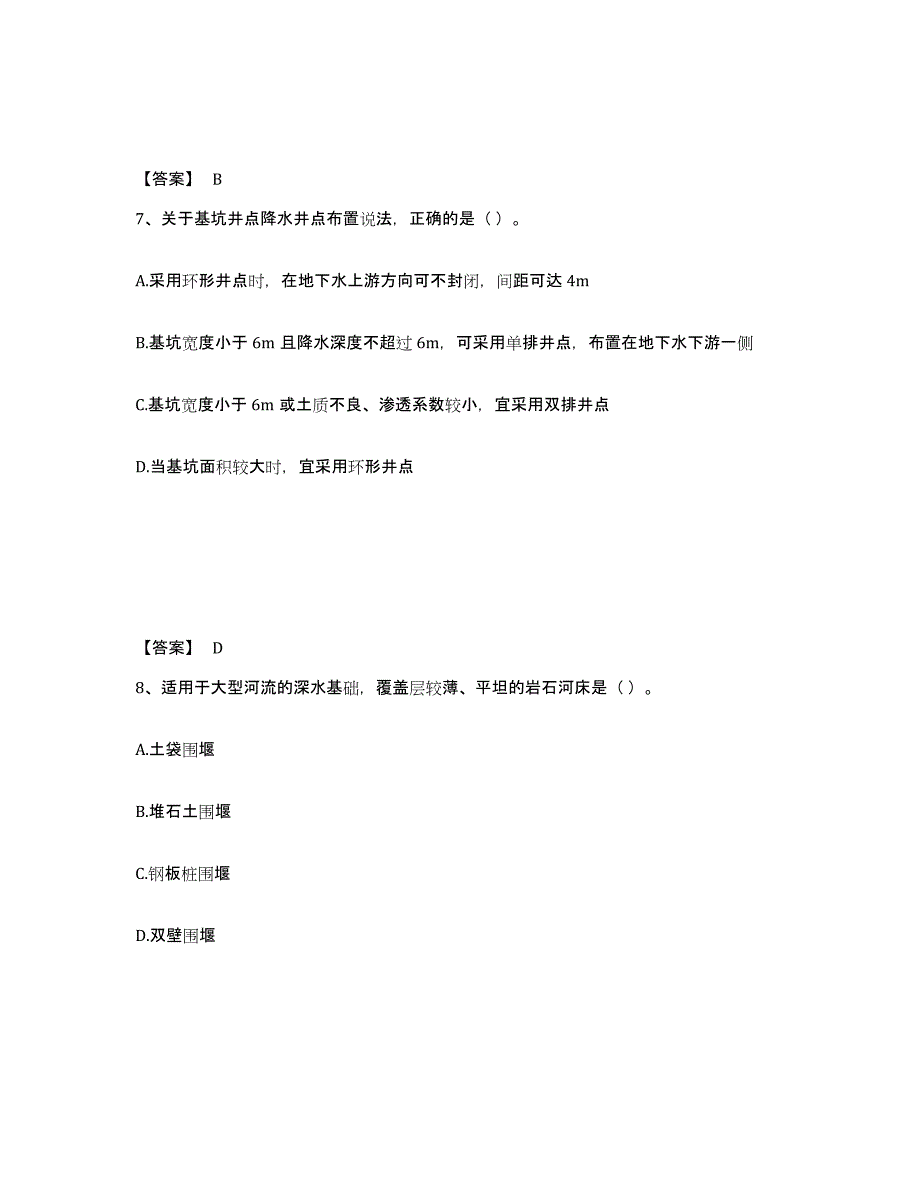 【答案】 B

7、关于基坑井点降水井点布置说法，正确的是（ ）。

A.采用环形井点时，在地下水上游方向可不封闭，间距可达 4m

B.基坑宽度小于 6m 且降水深度不超过 6m，可采用单排井点，布置在地下水下游一侧

C.基坑宽度小于 6m 或土质不良、渗透系数较小，宜采用双排井点

D.当基坑面积较大时，宜采用环形井点

【答案】 D

8、适用于大型河流的深水基础，覆盖层较薄、平坦的岩石河床是（ ）。

A.土袋围堰

B.堆石土围堰

C.钢板桩围堰

D.双壁围堰